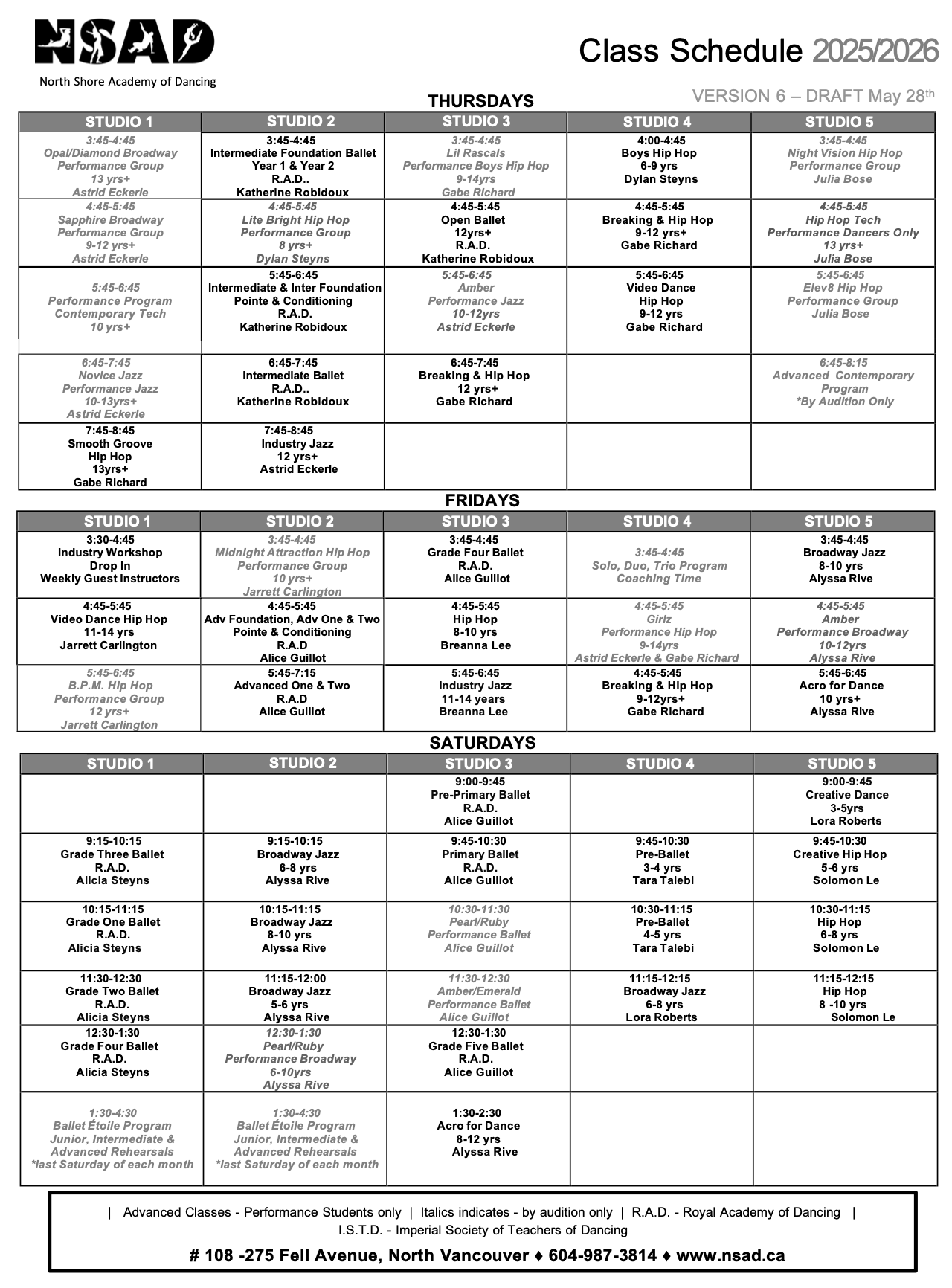 NSAD
North Shore Academy of Dancing

Class Schedule 2025/2026

VERSION 6 – DRAFT May 28th

THURSDAYS

| STUDIO 1 | STUDIO 2 | STUDIO 3 | STUDIO 4 | STUDIO 5 |
|---|---|---|---|---|
| 3:45-4:45 Opal/Diamond Broadway Performance Group 13 yrs+ Astrid Eckerle | 3:45-4:45 Intermediate Foundation Ballet Year 1 & Year 2 R.A.D.. Katherine Robidoux | 3:45-4:45 Lil Rascals Performance Boys Hip Hop 9-14yrs Gabe Richard | 4:00-4:45 Boys Hip Hop 6-9 yrs Dylan Steyns | 3:45-4:45 Night Vision Hip Hop Performance Group Julia Bose |
| 4:45-5:45 Sapphire Broadway Performance Group 9-12 yrs+ Astrid Eckerle | 4:45-5:45 Lite Bright Hip Hop Performance Group 8 yrs+ Dylan Steyns | 4:45-5:45 Open Ballet 12yrs+ R.A.D. Katherine Robidoux | 4:45-5:45 Breaking & Hip Hop 9-12 yrs+ Gabe Richard | 4:45-5:45 Hip Hop Tech Performance Dancers Only 13 yrs+ Julia Bose |
| 5:45-6:45 Performance Program Contemporary Tech 10 yrs+ | 5:45-6:45 Intermediate & Inter Foundation Pointe & Conditioning R.A.D. Katherine Robidoux | 5:45-6:45 Amber Performance Jazz 10-12yrs Astrid Eckerle | 5:45-6:45 Video Dance Hip Hop 9-12 yrs Gabe Richard | 5:45-6:45 Elev8 Hip Hop Performance Group Julia Bose |
| 6:45-7:45 Novice Jazz Performance Jazz 10-13yrs+ Astrid Eckerle | 6:45-7:45 Intermediate Ballet R.A.D.. Katherine Robidoux | 6:45-7:45 Breaking & Hip Hop 12 yrs+ Gabe Richard | | 6:45-8:15 Advanced Contemporary Program *By Audition Only |
| 7:45-8:45 Smooth Groove Hip Hop 13yrs+ Gabe Richard | 7:45-8:45 Industry Jazz 12 yrs+ Astrid Eckerle | | | |

FRIDAYS

| STUDIO 1 | STUDIO 2 | STUDIO 3 | STUDIO 4 | STUDIO 5 |
|---|---|---|---|---|
| 3:30-4:45 Industry Workshop Drop In Weekly Guest Instructors | 3:45-4:45 Midnight Attraction Hip Hop Performance Group 10 yrs+ Jarrett Carlington | 3:45-4:45 Grade Four Ballet R.A.D. Alice Guillot | 3:45-4:45 Solo, Duo, Trio Program Coaching Time | 3:45-4:45 Broadway Jazz 8-10 yrs Alyssa Rive |
| 4:45-5:45 Video Dance Hip Hop 11-14 yrs Jarrett Carlington | 4:45-5:45 Adv Foundation, Adv One & Two Pointe & Conditioning R.A.D Alice Guillot | 4:45-5:45 Hip Hop 8-10 yrs Breanna Lee | 4:45-5:45 Girlz Performance Hip Hop 9-14yrs Astrid Eckerle & Gabe Richard | 4:45-5:45 Amber Performance Broadway 10-12yrs Alyssa Rive |
| 5:45-6:45 B.P.M. Hip Hop Performance Group 12 yrs+ Jarrett Carlington | 5:45-7:15 Advanced One & Two R.A.D Alice Guillot | 5:45-6:45 Industry Jazz 11-14 years Breanna Lee | 4:45-5:45 Breaking & Hip Hop 9-12yrs+ Gabe Richard | 5:45-6:45 Acro for Dance 10 yrs+ Alyssa Rive |

SATURDAYS

| STUDIO 1 | STUDIO 2 | STUDIO 3 | STUDIO 4 | STUDIO 5 |
|---|---|---|---|---|
| | | 9:00-9:45 Pre-Primary Ballet R.A.D. Alice Guillot | | 9:00-9:45 Creative Dance 3-5yrs Lora Roberts |
| 9:15-10:15 Grade Three Ballet R.A.D. Alicia Steyns | 9:15-10:15 Broadway Jazz 6-8 yrs Alyssa Rive | 9:45-10:30 Primary Ballet R.A.D. Alice Guillot | 9:45-10:30 Pre-Ballet 3-4 yrs Tara Talebi | 9:45-10:30 Creative Hip Hop 5-6 yrs Solomon Le |
| 10:15-11:15 Grade One Ballet R.A.D. Alicia Steyns | 10:15-11:15 Broadway Jazz 8-10 yrs Alyssa Rive | 10:30-11:30 Pearl/Ruby Performance Ballet Alice Guillot | 10:30-11:15 Pre-Ballet 4-5 yrs Tara Talebi | 10:30-11:15 Hip Hop 6-8 yrs Solomon Le |
| 11:30-12:30 Grade Two Ballet R.A.D. Alicia Steyns | 11:15-12:00 Broadway Jazz 5-6 yrs Alyssa Rive | 11:30-12:30 Amber/Emerald Performance Ballet Alice Guillot | 11:15-12:15 Broadway Jazz 6-8 yrs Lora Roberts | 11:15-12:15 Hip Hop 8 -10 yrs Solomon Le |
| 12:30-1:30 Grade Four Ballet R.A.D. Alicia Steyns | 12:30-1:30 Pearl/Ruby Performance Broadway 6-10yrs Alyssa Rive | 12:30-1:30 Grade Five Ballet R.A.D. Alice Guillot | | |
| 1:30-4:30 Ballet Étoile Program Junior, Intermediate & Advanced Rehearsals *last Saturday of each month | 1:30-4:30 Ballet Étoile Program Junior, Intermediate & Advanced Rehearsals *last Saturday of each month | 1:30-2:30 Acro for Dance 8-12 yrs Alyssa Rive | | |

| Advanced Classes - Performance Students only | Italics indicates - by audition only | R.A.D. - Royal Academy of Dancing | I.S.T.D. - Imperial Society of Teachers of Dancing

# 108 -275 Fell Avenue, North Vancouver ♦ 604-987-3814 ♦ www.nsad.ca